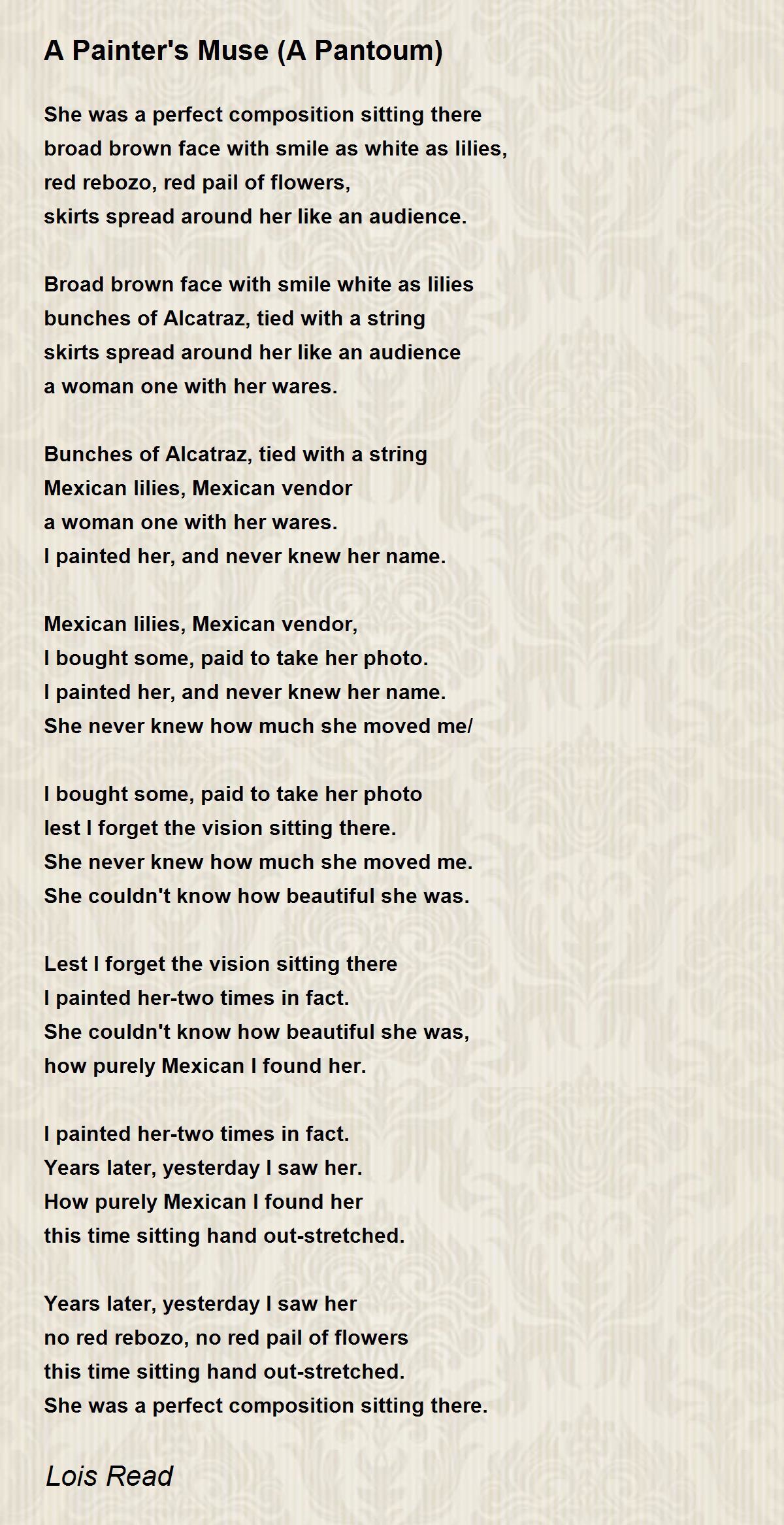 A Painter's Muse (A Pantoum)

She was a perfect composition sitting there
broad brown face with smile as white as lilies,
red rebozo, red pail of flowers,
skirts spread around her like an audience.

Broad brown face with smile white as lilies
bunches of Alcatraz, tied with a string
skirts spread around her like an audience
a woman one with her wares.

Bunches of Alcatraz, tied with a string
Mexican lilies, Mexican vendor
a woman one with her wares.
I painted her, and never knew her name.

Mexican lilies, Mexican vendor,
I bought some, paid to take her photo.
I painted her, and never knew her name.
She never knew how much she moved me/

I bought some, paid to take her photo
lest I forget the vision sitting there.
She never knew how much she moved me.
She couldn't know how beautiful she was.

Lest I forget the vision sitting there
I painted her-two times in fact.
She couldn't know how beautiful she was,
how purely Mexican I found her.

I painted her-two times in fact.
Years later, yesterday I saw her.
How purely Mexican I found her
this time sitting hand out-stretched.

Years later, yesterday I saw her
no red rebozo, no red pail of flowers
this time sitting hand out-stretched.
She was a perfect composition sitting there.

Lois Read